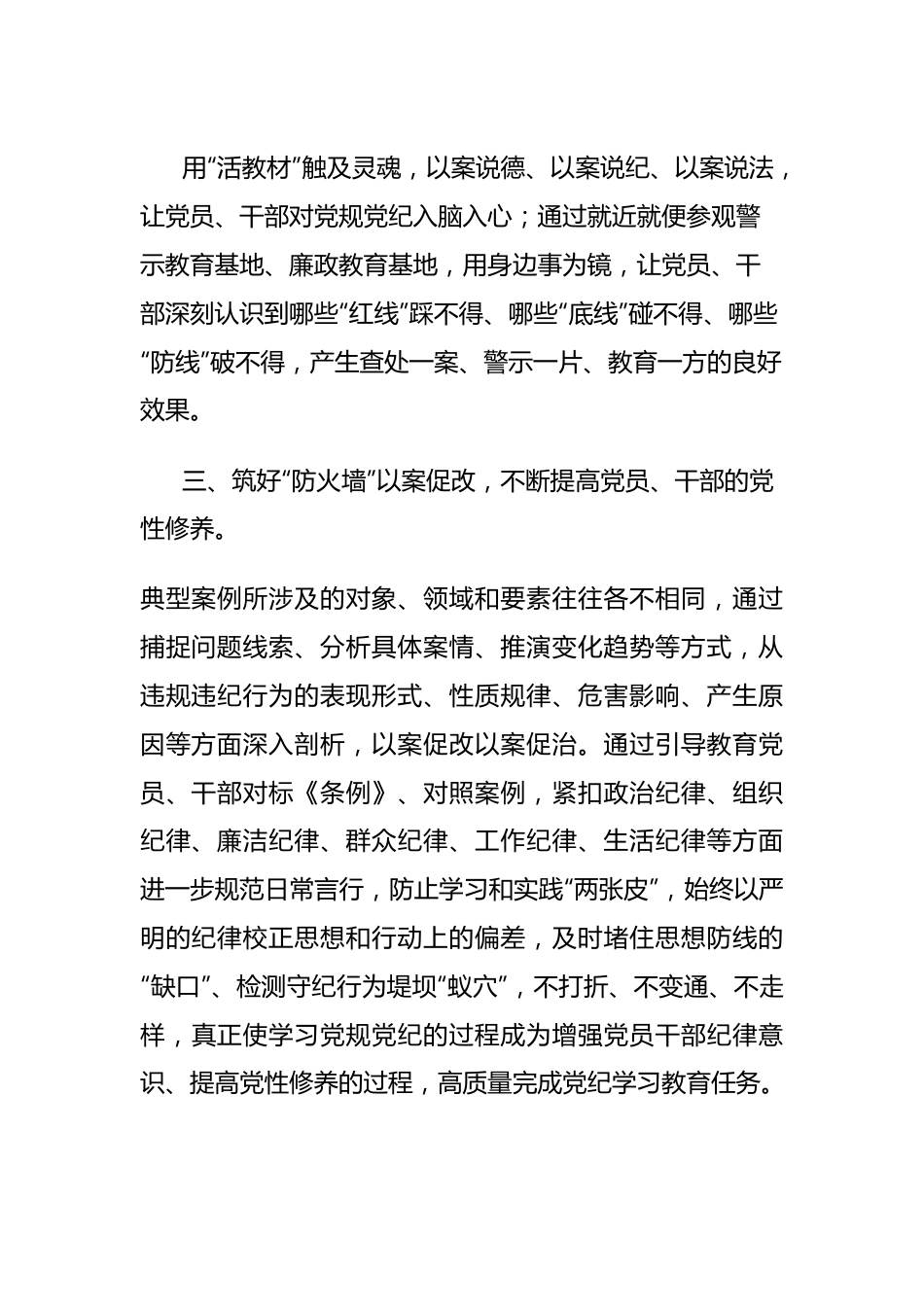 用“活教材”触及灵魂，以案说德、以案说纪、以案说法，让党员、干部对党规党纪入脑入心；通过就近就便参观警示教育基地、廉政教育基地，用身边事为镜，让党员、干部深刻认识到哪些“红线”踩不得、哪些“底线”碰不得、哪些“防线”破不得，产生查处一案、警示一片、教育一方的良好效果。

三、筑好“防火墙”以案促改，不断提高党员、干部的党性修养。

典型案例所涉及的对象、领域和要素往往各不相同，通过捕捉问题线索、分析具体案情、推演变化趋势等方式，从违规违纪行为的表现形式、性质规律、危害影响、产生原因等方面深入剖析，以案促改以案促治。通过引导教育党员、干部对标《条例》、对照案例，紧扣政治纪律、组织纪律、廉洁纪律、群众纪律、工作纪律、生活纪律等方面进一步规范日常言行，防止学习和实践“两张皮”，始终以严明的纪律校正思想和行动上的偏差，及时堵住思想防线的“缺口”、检测守纪行为堤坝“蚁穴”，不打折、不变通、不走样，真正使学习党规党纪的过程成为增强党员干部纪律意识、提高党性修养的过程，高质量完成党纪学习教育任务。